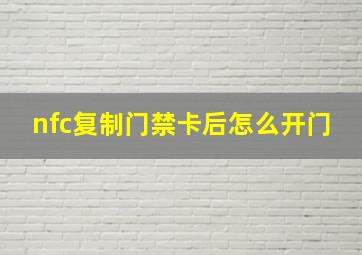 nfc复制门禁卡后怎么开门